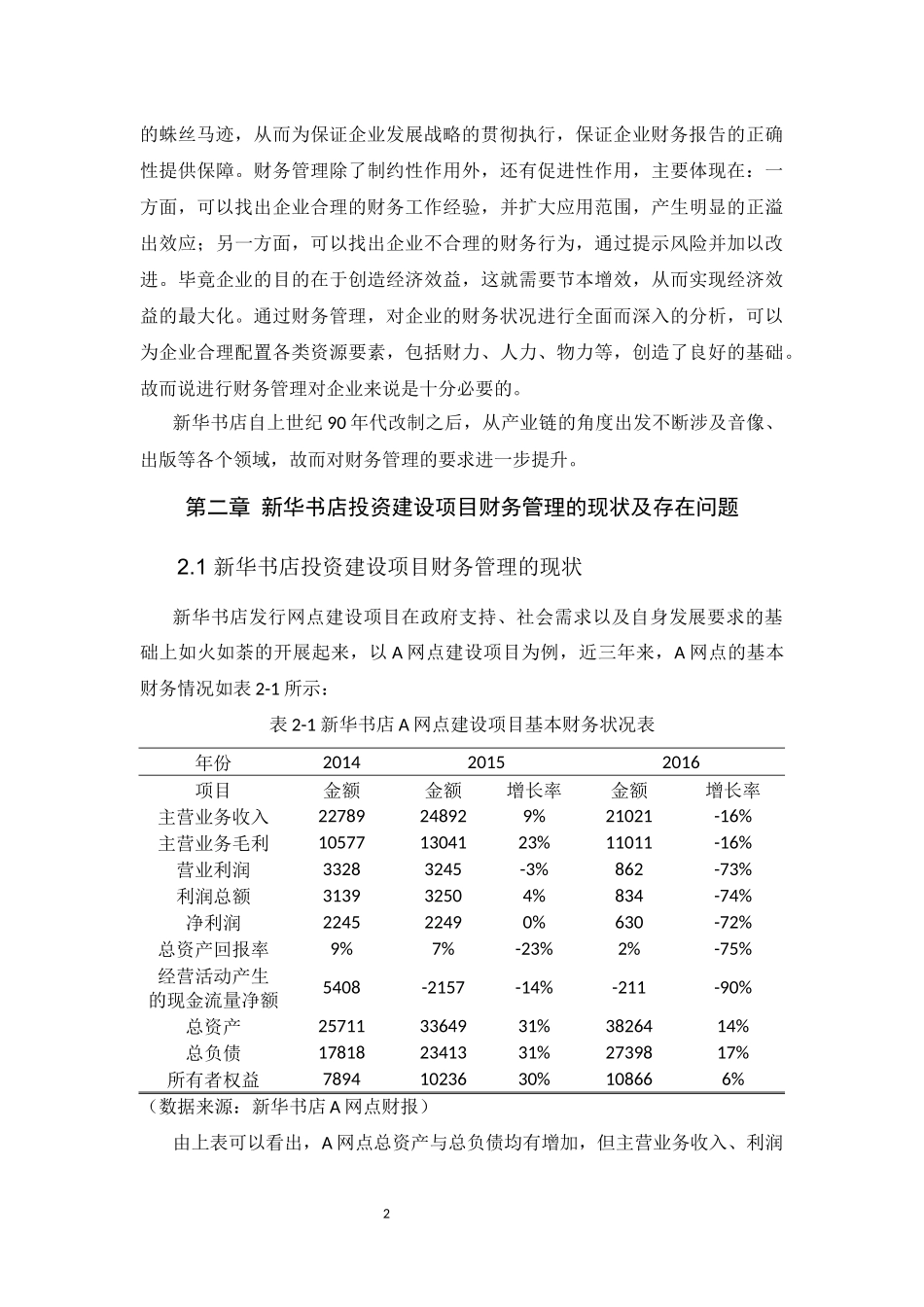 的蛛丝马迹，从而为保证企业发展战略的贯彻执行，保证企业财务报告的正确性提供保障。财务管理除了制约性作用外，还有促进性作用，主要体现在：一方面，可以找出企业合理的财务工作经验，并扩大应用范围，产生明显的正溢出效应；另一方面，可以找出企业不合理的财务行为，通过提示风险并加以改进。毕竟企业的目的在于创造经济效益，这就需要节本增效，从而实现经济效益的最大化。通过财务管理，对企业的财务状况进行全面而深入的分析，可以为企业合理配置各类资源要素，包括财力、人力、物力等，创造了良好的基础。故而说进行财务管理对企业来说是十分必要的。

新华书店自上世纪 90 年代改制之后，从产业链的角度出发不断涉及音像、出版等各个领域，故而对财务管理的要求进一步提升。

第二章 新华书店投资建设项目财务管理的现状及存在问题

2.1 新华书店投资建设项目财务管理的现状

新华书店发行网点建设项目在政府支持、社会需求以及自身发展要求的基础上如火如荼的开展起来，以 A 网点建设项目为例，近三年来，A 网点的基本财务情况如表 2-1 所示：

表 2-1 新华书店 A 网点建设项目基本财务状况表

| 年份 | 2014 | 2015 | | 2016 | |
|---|---|---|---|---|---|
| 项目 | 金额 | 金额 | 增长率 | 金额 | 增长率 |
| 主营业务收入 | 22789 | 24892 | 9% | 21021 | -16% |
| 主营业务毛利 | 10577 | 13041 | 23% | 11011 | -16% |
| 营业利润 | 3328 | 3245 | -3% | 862 | -73% |
| 利润总额 | 3139 | 3250 | 4% | 834 | -74% |
| 净利润 | 2245 | 2249 | 0% | 630 | -72% |
| 总资产回报率 | 9% | 7% | -23% | 2% | -75% |
| 经营活动产生的现金流量净额 | 5408 | -2157 | -14% | -211 | -90% |
| 总资产 | 25711 | 33649 | 31% | 38264 | 14% |
| 总负债 | 17818 | 23413 | 31% | 27398 | 17% |
| 所有者权益 | 7894 | 10236 | 30% | 10866 | 6% |

（数据来源：新华书店 A 网点财报）

由上表可以看出，A 网点总资产与总负债均有增加，但主营业务收入、利润

2